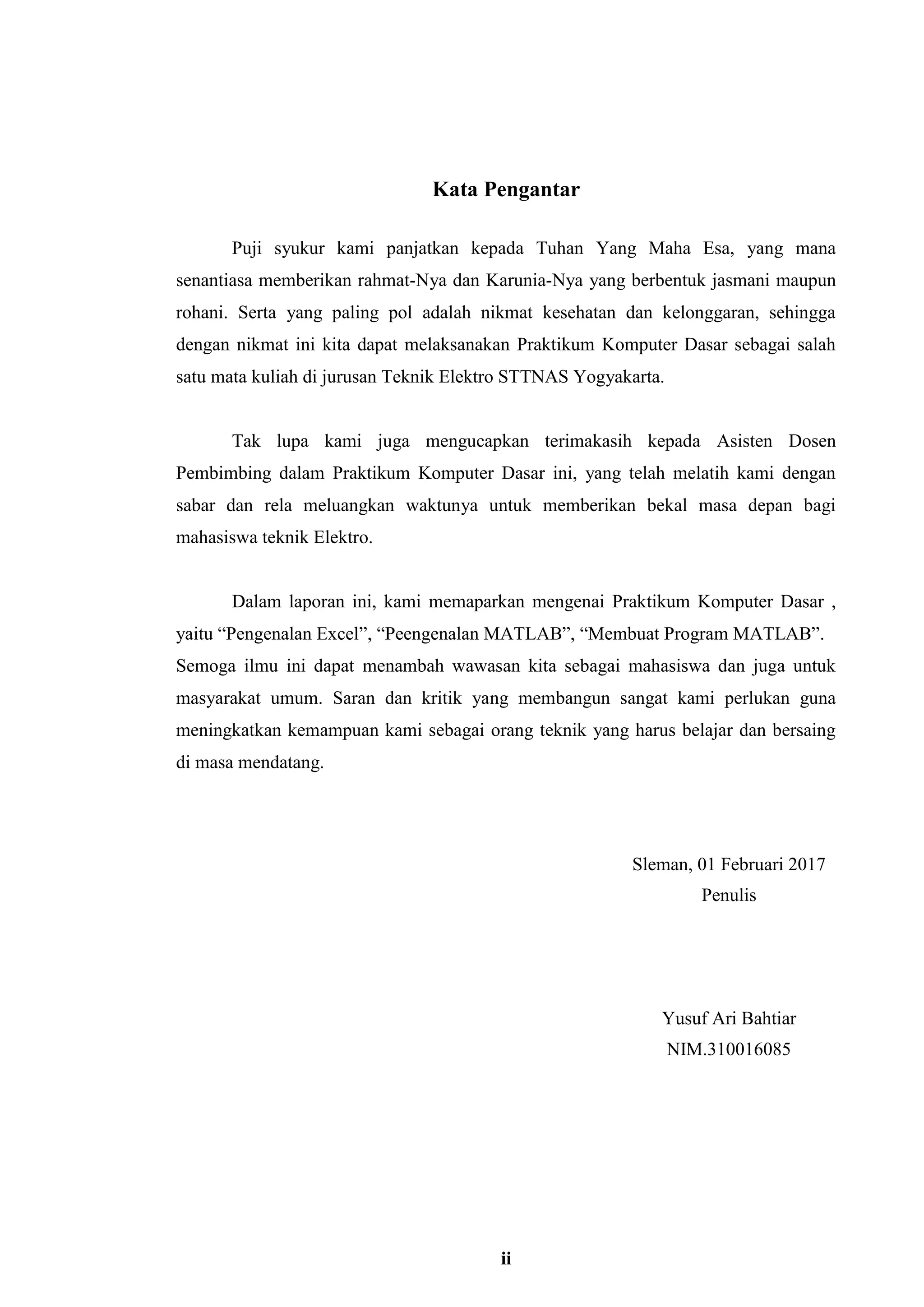 Kata Pengantar

Puji syukur kami panjatkan kepada Tuhan Yang Maha Esa, yang mana senantiasa memberikan rahmat-Nya dan Karunia-Nya yang berbentuk jasmani maupun rohani. Serta yang paling pol adalah nikmat kesehatan dan kelonggaran, sehingga dengan nikmat ini kita dapat melaksanakan Praktikum Komputer Dasar sebagai salah satu mata kuliah di jurusan Teknik Elektro STTNAS Yogyakarta.

Tak lupa kami juga mengucapkan terimakasih kepada Asisten Dosen Pembimbing dalam Praktikum Komputer Dasar ini, yang telah melatih kami dengan sabar dan rela meluangkan waktunya untuk memberikan bekal masa depan bagi mahasiswa teknik Elektro.

Dalam laporan ini, kami memaparkan mengenai Praktikum Komputer Dasar , yaitu “Pengenalan Excel”, “Peengenalan MATLAB”, “Membuat Program MATLAB”. Semoga ilmu ini dapat menambah wawasan kita sebagai mahasiswa dan juga untuk masyarakat umum. Saran dan kritik yang membangun sangat kami perlukan guna meningkatkan kemampuan kami sebagai orang teknik yang harus belajar dan bersaing di masa mendatang.

Sleman, 01 Februari 2017
Penulis

Yusuf Ari Bahtiar
NIM.310016085

ii